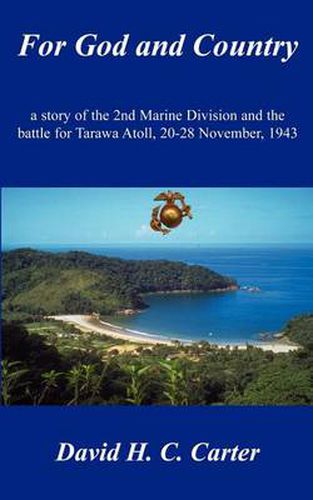 For God and Country

a story of the 2nd Marine Division and the battle for Tarawa Atoll, 20-28 November, 1943

David H. C. Carter